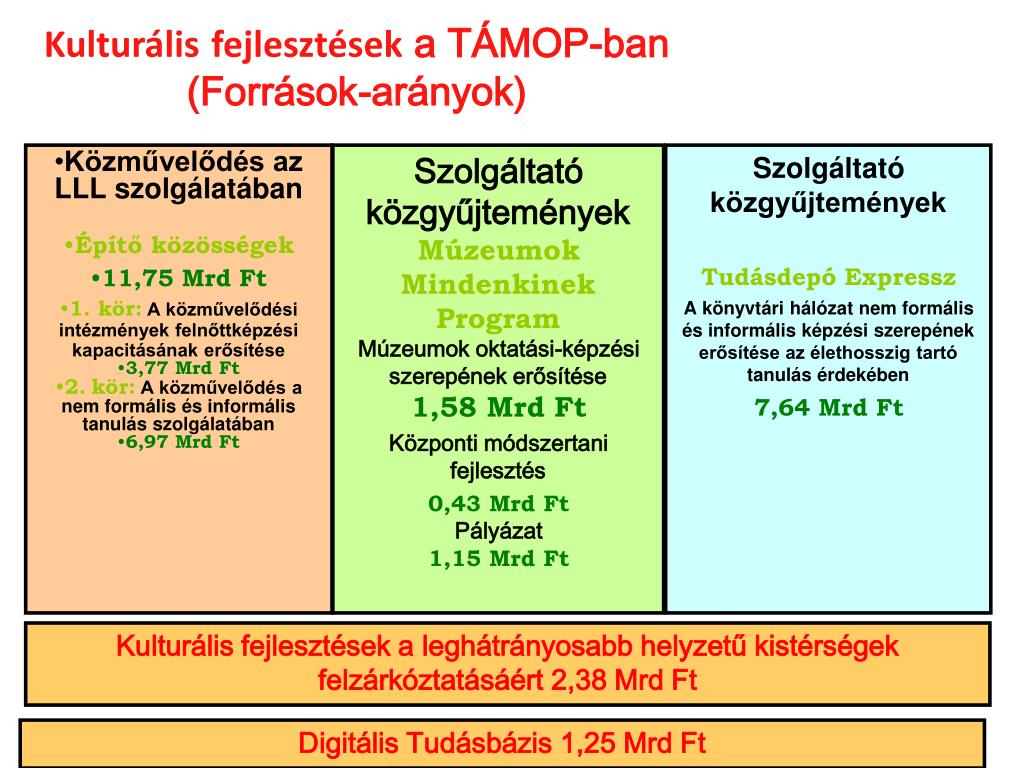 Kulturális fejlesztések a TÁMOP-ban
(Források-arányok)

•Közművelődés az LLL szolgálatában

•Építő közösségek

•11,75 Mrd Ft

•1. kör: A közművelődési intézmények felnőttképzési kapacitásának erősítése
•3,77 Mrd Ft
•2. kör: A közművelődés a nem formális és informális tanulás szolgálatában
•6,97 Mrd Ft

Szolgáltató közgyűjtemények

Múzeumok Mindenkinek Program

Múzeumok oktatási-képzési szerepének erősítése

1,58 Mrd Ft

Központi módszertani fejlesztés

0,43 Mrd Ft

Pályázat

1,15 Mrd Ft

Szolgáltató közgyűjtemények

Tudásdepó Expressz

A könyvtári hálózat nem formális és informális képzési szerepének erősítése az élethosszig tartó tanulás érdekében

7,64 Mrd Ft

Kulturális fejlesztések a leghátrányosabb helyzetű kistérségek felzárkóztatásáért 2,38 Mrd Ft

Digitális Tudásbázis 1,25 Mrd Ft